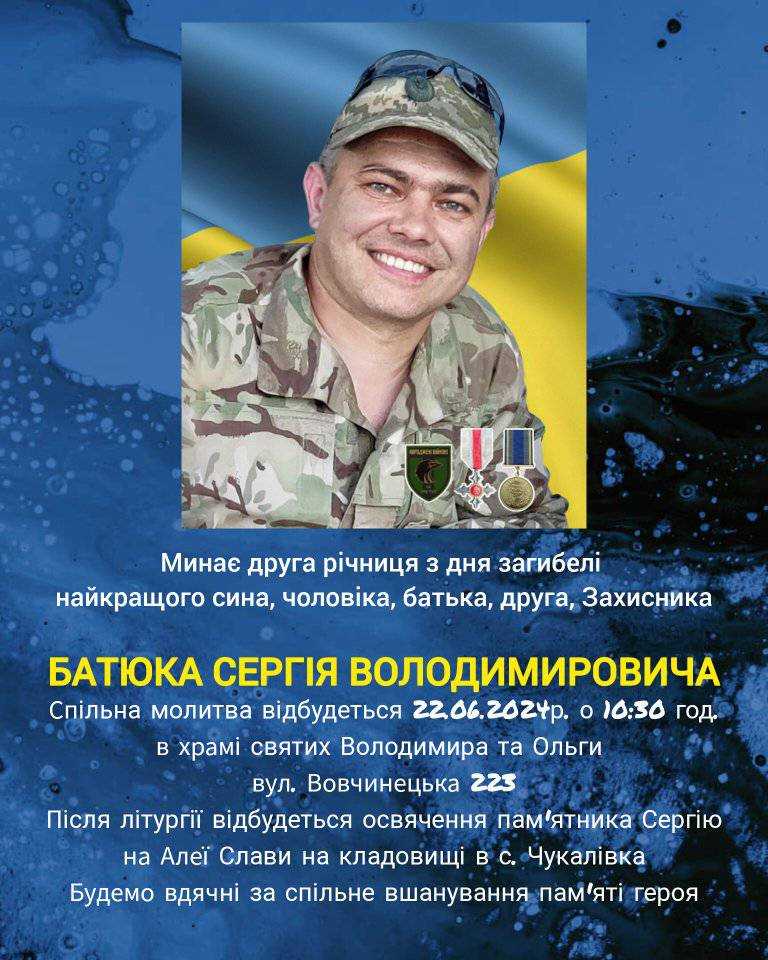 Минає друга річниця з дня загибелі
найкращого сина, чоловіка, батька, друга, Захисника

БАТЮКА СЕРГІЯ ВОЛОДИМИРОВИЧА
Спільна молитва відбудеться 22.06.2024р. о 10:30 год.
в храмі святих Володимира та Ольги
вул. Вовчинецька 223
Після літургії відбудеться освячення пам'ятника Сергію
на Алеї Слави на кладовищі в с. Чукалівка
Будемо вдячні за спільне вшанування пам'яті героя